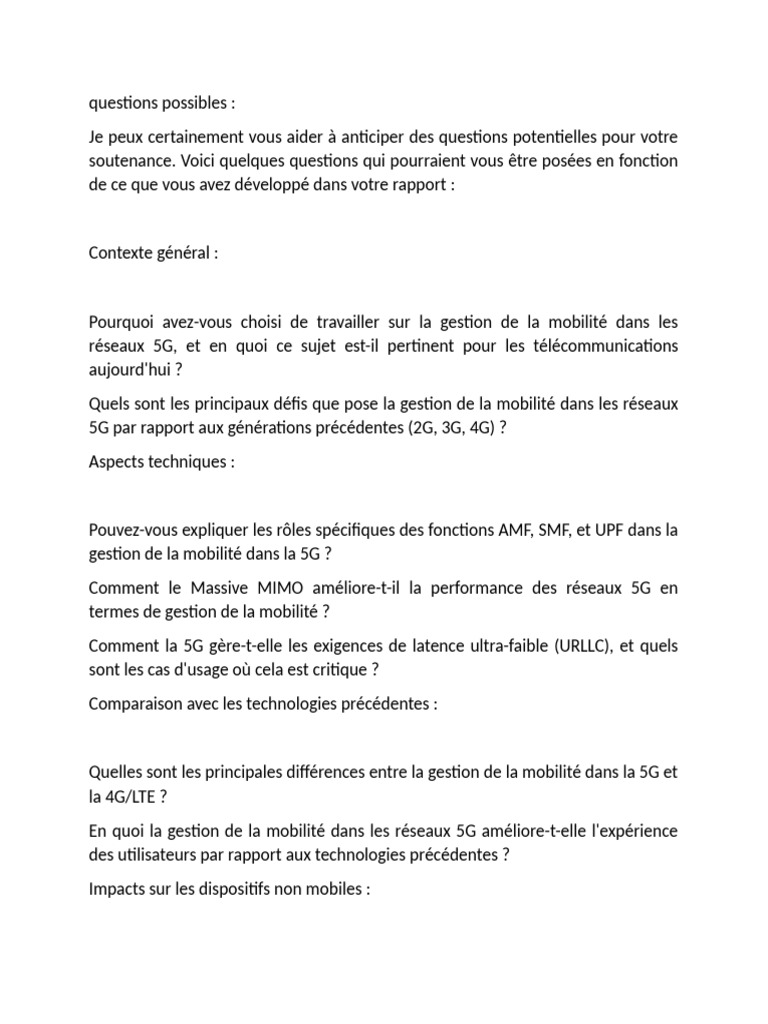 questions possibles :

Je peux certainement vous aider à anticiper des questions potentielles pour votre soutenance. Voici quelques questions qui pourraient vous être posées en fonction de ce que vous avez développé dans votre rapport :

Contexte général :

Pourquoi avez-vous choisi de travailler sur la gestion de la mobilité dans les réseaux 5G, et en quoi ce sujet est-il pertinent pour les télécommunications aujourd'hui ?

Quels sont les principaux défis que pose la gestion de la mobilité dans les réseaux 5G par rapport aux générations précédentes (2G, 3G, 4G) ?

Aspects techniques :

Pouvez-vous expliquer les rôles spécifiques des fonctions AMF, SMF, et UPF dans la gestion de la mobilité dans la 5G ?

Comment le Massive MIMO améliore-t-il la performance des réseaux 5G en termes de gestion de la mobilité ?

Comment la 5G gère-t-elle les exigences de latence ultra-faible (URLLC), et quels sont les cas d'usage où cela est critique ?

Comparaison avec les technologies précédentes :

Quelles sont les principales différences entre la gestion de la mobilité dans la 5G et la 4G/LTE ?

En quoi la gestion de la mobilité dans les réseaux 5G améliore-t-elle l'expérience des utilisateurs par rapport aux technologies précédentes ?

Impacts sur les dispositifs non mobiles :